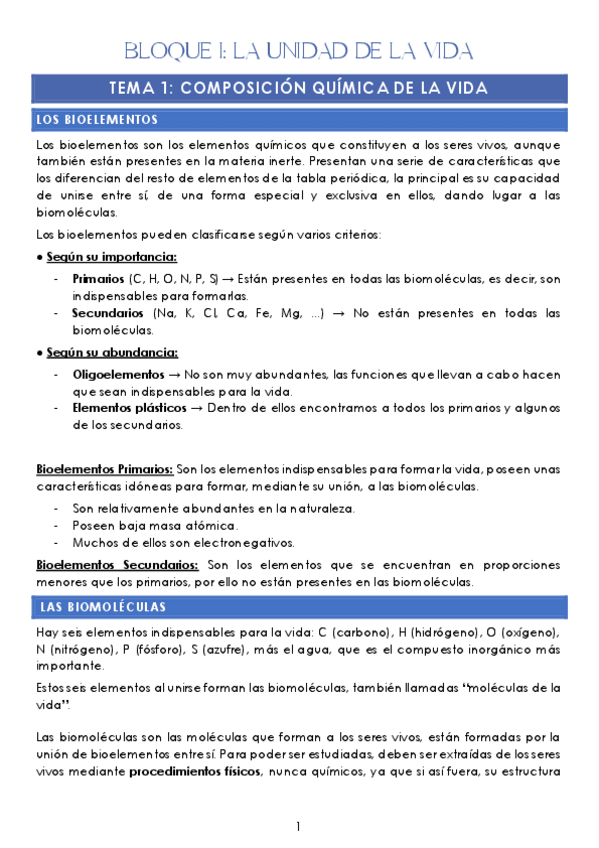 BLOQUE I: LA UNIDAD DE LA VIDA

TEMA 1: COMPOSICIÓN QUÍMICA DE LA VIDA

LOS BIOELEMENTOS

Los bioelementos son los elementos químicos que constituyen a los seres vivos, aunque también están presentes en la materia inerte. Presentan una serie de características que los diferencian del resto de elementos de la tabla periódica, la principal es su capacidad de unirse entre sí, de una forma especial y exclusiva en ellos, dando lugar a las biomoléculas.

Los bioelementos pueden clasificarse según varios criterios:

• Según su importancia:

- Primarios (C, H, O, N, P, S) → Están presentes en todas las biomoléculas, es decir, son indispensables para formarlas.
- Secundarios (Na, K, Cl, Ca, Fe, Mg, ...) → No están presentes en todas las biomoléculas.

• Según su abundancia:

- Oligoelementos → No son muy abundantes, las funciones que llevan a cabo hacen que sean indispensables para la vida.
- Elementos plásticos → Dentro de ellos encontramos a todos los primarios y algunos de los secundarios.

Bioelementos Primarios: Son los elementos indispensables para formar la vida, poseen unas características idóneas para formar, mediante su unión, a las biomoléculas.

- Son relativamente abundantes en la naturaleza.
- Poseen baja masa atómica.
- Muchos de ellos son electronegativos.

Bioelementos Secundarios: Son los elementos que se encuentran en proporciones menores que los primarios, por ello no están presentes en las biomoléculas.

LAS BIOMOLÉCULAS

Hay seis elementos indispensables para la vida: C (carbono), H (hidrógeno), O (oxígeno), N (nitrógeno), P (fósforo), S (azufre), más el agua, que es el compuesto inorgánico más importante.

Estos seis elementos al unirse forman las biomoléculas, también llamadas "moléculas de la vida".

Las biomoléculas son las moléculas que forman a los seres vivos, están formadas por la unión de bioelementos entre sí. Para poder ser estudiadas, deben ser extraídas de los seres vivos mediante procedimientos físicos, nunca químicos, ya que si así fuera, su estructura

1